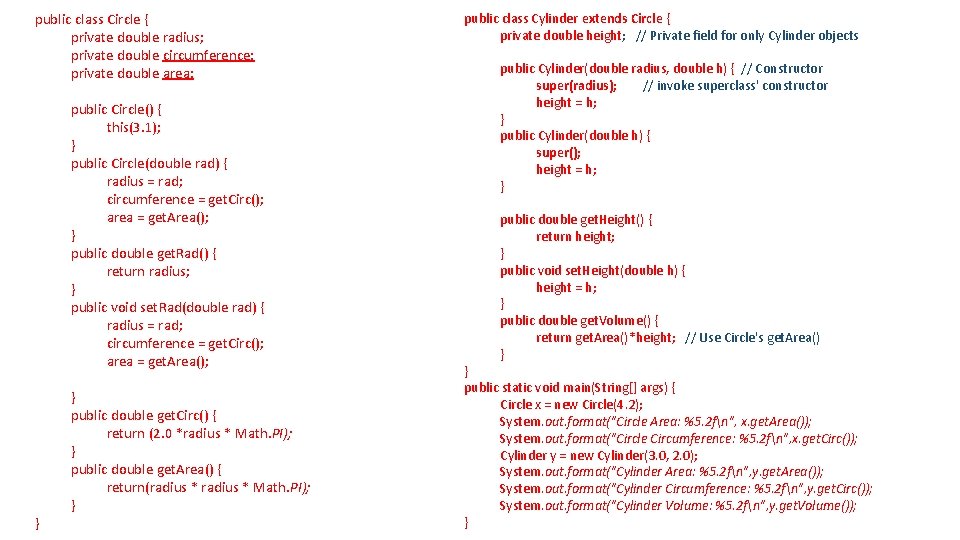 public class Circle {
private double radius;
private double circumference;
private double area;

public Circle() {
this(3.1);
}
public Circle(double rad) {
radius = rad;
circumference = getCirc();
area = getArea();
}
public double getRad() {
return radius;
}
public void setRad(double rad) {
radius = rad;
circumference = getCirc();
area = getArea();

}
public double getCirc() {
return (2.0 *radius * Math.PI);
}
public double getArea() {
return(radius * radius * Math.PI);
}
}

public class Cylinder extends Circle {
private double height; // Private field for only Cylinder objects

public Cylinder(double radius, double h) { // Constructor
super(radius); // invoke superclass' constructor
height = h;
}
public Cylinder(double h) {
super();
height = h;
}

public double getHeight() {
return height;
}
public void setHeight(double h) {
height = h;
}
public double getVolume() {
return getArea()*height; // Use Circle's getArea()
}
}
public static void main(String[] args) {
Circle x = new Circle(4.2);
System.out.format("Circle Area: %5.2f\n", x.getArea());
System.out.format("Circle Circumference: %5.2f\n",x.getCirc());
Cylinder y = new Cylinder(3.0, 2.0);
System.out.format("Cylinder Area: %5.2f\n",y.getArea());
System.out.format("Cylinder Circumference: %5.2f\n",y.getCirc());
System.out.format("Cylinder Volume: %5.2f\n",y.getVolume());
}